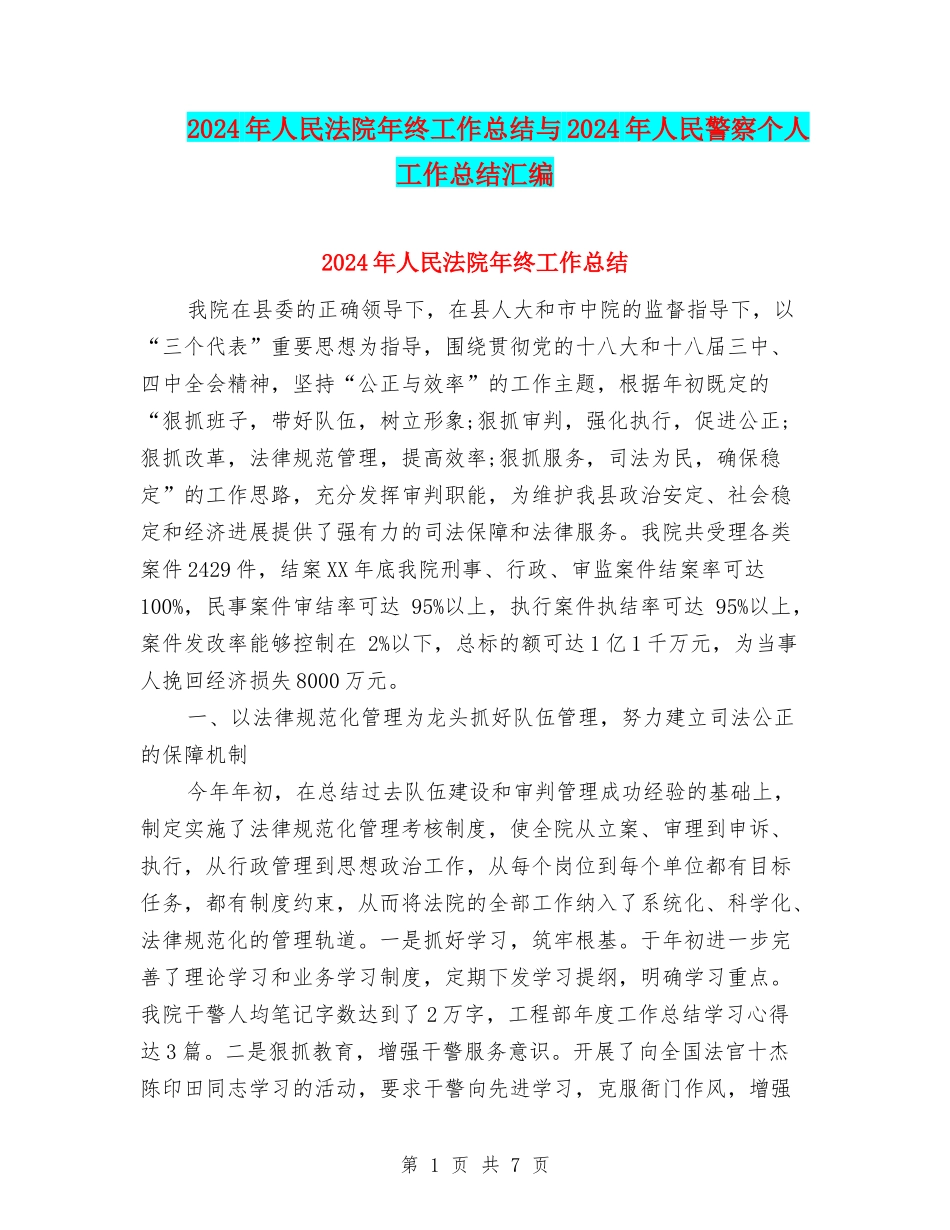 2024年人民法院年终工作总结与2024年人民警察个人工作总结汇编

2024年人民法院年终工作总结

我院在县委的正确领导下，在县人大和市中院的监督指导下，以“三个代表”重要思想为指导，围绕贯彻党的十八大和十八届三中、四中全会精神，坚持“公正与效率”的工作主题，根据年初既定的“狠抓班子，带好队伍，树立形象;狠抓审判，强化执行，促进公正;狠抓改革，法律规范管理，提高效率;狠抓服务，司法为民，确保稳定”的工作思路，充分发挥审判职能，为维护我县政治安定、社会稳定和经济进展提供了强有力的司法保障和法律服务。我院共受理各类案件2429件，结案XX年底我院刑事、行政、审监案件结案率可达100%，民事案件审结率可达 95%以上，执行案件执结率可达 95%以上，案件发改率能够控制在 2%以下，总标的额可达1亿1千万元，为当事人挽回经济损失8000万元。

一、以法律规范化管理为龙头抓好队伍管理，努力建立司法公正的保障机制

今年年初，在总结过去队伍建设和审判管理成功经验的基础上，制定实施了法律规范化管理考核制度，使全院从立案、审理到申诉、执行，从行政管理到思想政治工作，从每个岗位到每个单位都有目标任务，都有制度约束，从而将法院的全部工作纳入了系统化、科学化、法律规范化的管理轨道。一是抓好学习，筑牢根基。于年初进一步完善了理论学习和业务学习制度，定期下发学习提纲，明确学习重点。我院干警人均笔记字数达到了2万字，工程部年度工作总结学习心得达3篇。二是狠抓教育，增强干警服务意识。开展了向全国法官十杰陈印田同志学习的活动，要求干警向先进学习，克服衙门作风，增强

第 1 页 共 7 页